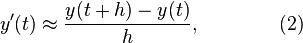 $y'(t) \approx \frac{y(t+h) - y(t)}{h},$ (2)